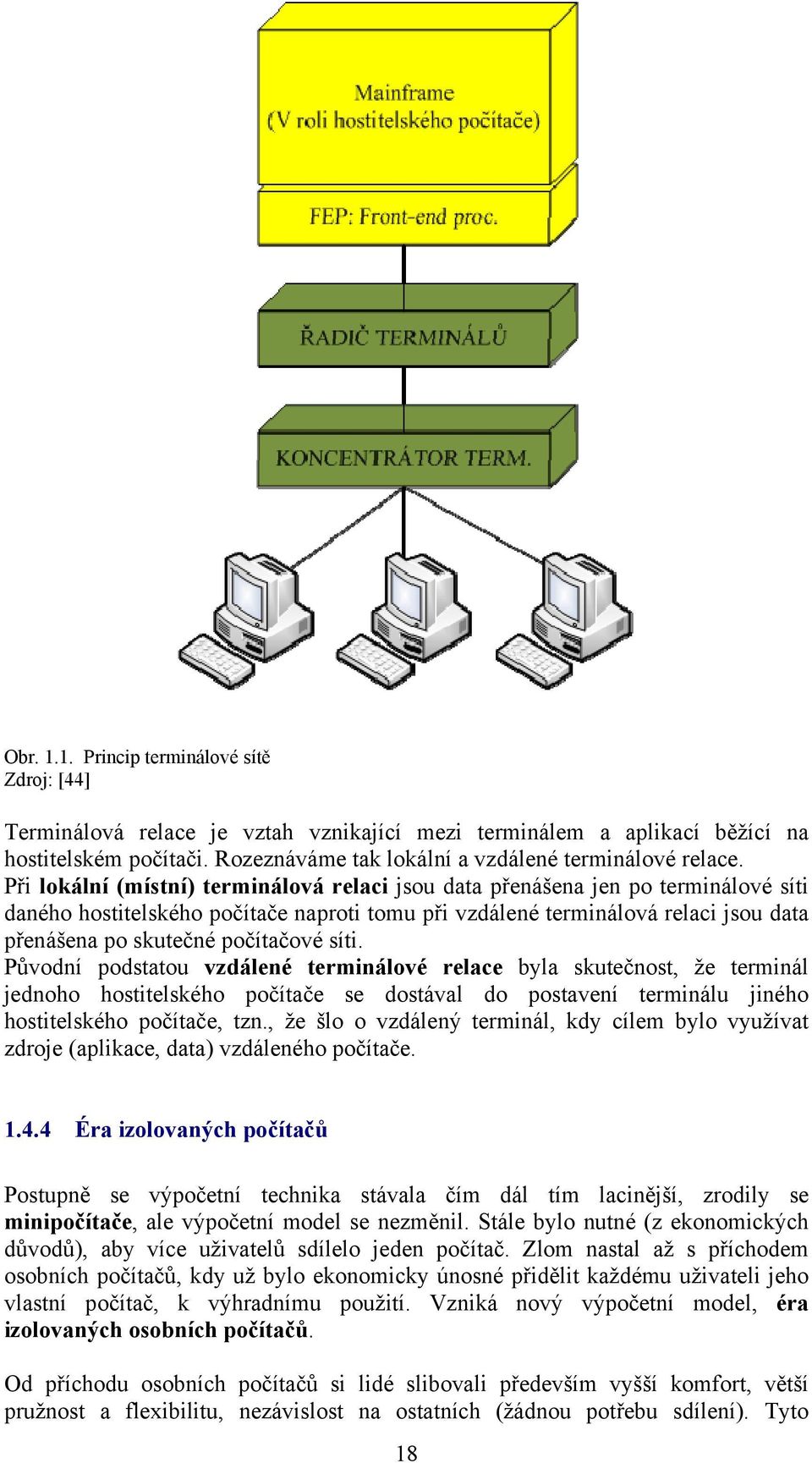 Mainframe
(V roli hostitelského počítače)

FEP: Front-end proc.

ŘADIČ TERMINÁLŮ

KONCENTRÁTOR TERM.

Obr. 1.1. Princip terminálové sítě
Zdroj: [44]

Terminálová relace je vztah vznikající mezi terminálem a aplikací běžící na hostitelském počítači. Rozeznáváme tak lokální a vzdálené terminálové relace.
Při lokální (místní) terminálová relaci jsou data přenášena jen po terminálové síti daného hostitelského počítače naproti tomu při vzdálené terminálová relaci jsou data přenášena po skutečné počítačové síti.
Původní podstatou vzdálené terminálové relace byla skutečnost, že terminál jednoho hostitelského počítače se dostával do postavení terminálu jiného hostitelského počítače, tzn., že šlo o vzdálený terminál, kdy cílem bylo využívat zdroje (aplikace, data) vzdáleného počítače.

1.4.4 Éra izolovaných počítačů

Postupně se výpočetní technika stávala čím dál tím lacinější, zrodily se minipočítače, ale výpočetní model se nezměnil. Stále bylo nutné (z ekonomických důvodů), aby více uživatelů sdílelo jeden počítač. Zlom nastal až s příchodem osobních počítačů, kdy už bylo ekonomicky únosné přidělit každému uživateli jeho vlastní počítač, k výhradnímu použití. Vzniká nový výpočetní model, éra izolovaných osobních počítačů.

Od příchodu osobních počítačů si lidé slibovali především vyšší komfort, větší pružnost a flexibilitu, nezávislost na ostatních (žádnou potřebu sdílení). Tyto

18